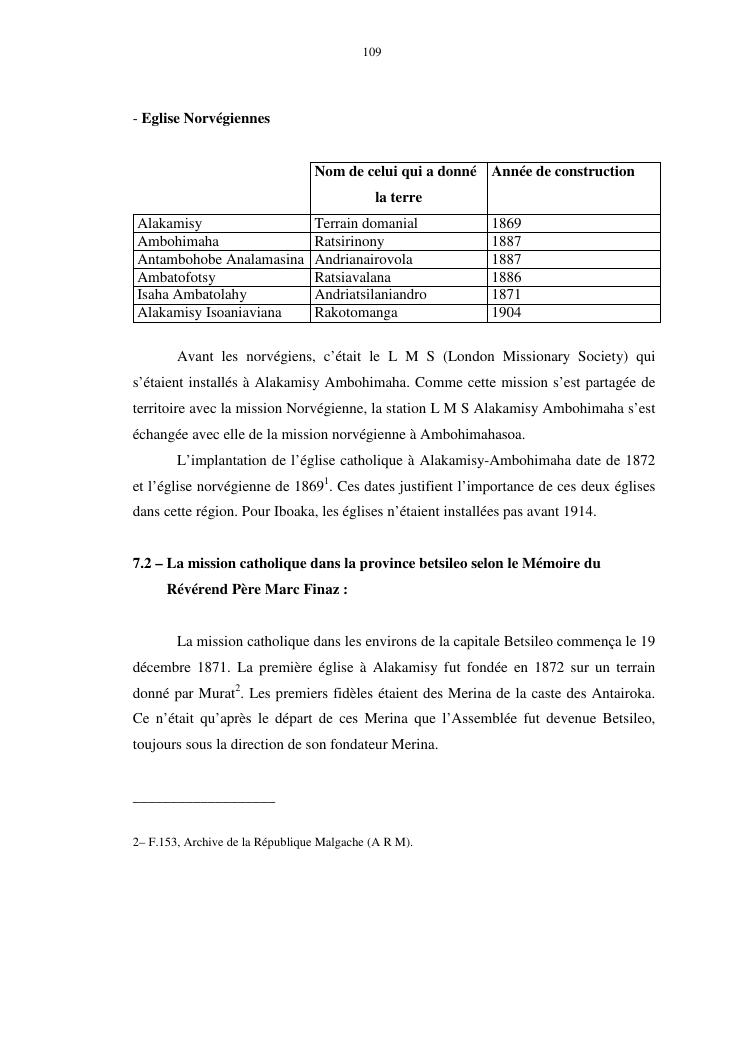 109

- **Eglise Norvégiennes**

| | Nom de celui qui a donné la terre | Année de construction |
|---|---|---|
| Alakamisy | Terrain domanial | 1869 |
| Ambohimaha | Ratsirinony | 1887 |
| Antambohobe Analamasina | Andrianairovola | 1887 |
| Ambatofotsy | Ratsiavalana | 1886 |
| Isaha Ambatolahy | Andriatsilaniandro | 1871 |
| Alakamisy Isoaniaviana | Rakotomanga | 1904 |

Avant les norvégiens, c'était le L M S (London Missionary Society) qui s'étaient installés à Alakamisy Ambohimaha. Comme cette mission s'est partagée de territoire avec la mission Norvégienne, la station L M S Alakamisy Ambohimaha s'est échangée avec elle de la mission norvégienne à Ambohimahasoa.

L'implantation de l'église catholique à Alakamisy-Ambohimaha date de 1872 et l'église norvégienne de 1869$^1$. Ces dates justifient l'importance de ces deux églises dans cette région. Pour Iboaka, les églises n'étaient installées pas avant 1914.

**7.2 – La mission catholique dans la province betsileo selon le Mémoire du Révérend Père Marc Finaz :**

La mission catholique dans les environs de la capitale Betsileo commença le 19 décembre 1871. La première église à Alakamisy fut fondée en 1872 sur un terrain donné par Murat$^2$. Les premiers fidèles étaient des Merina de la caste des Antairoka. Ce n'était qu'après le départ de ces Merina que l'Assemblée fut devenue Betsileo, toujours sous la direction de son fondateur Merina.

2– F.153, Archive de la République Malgache (A R M).